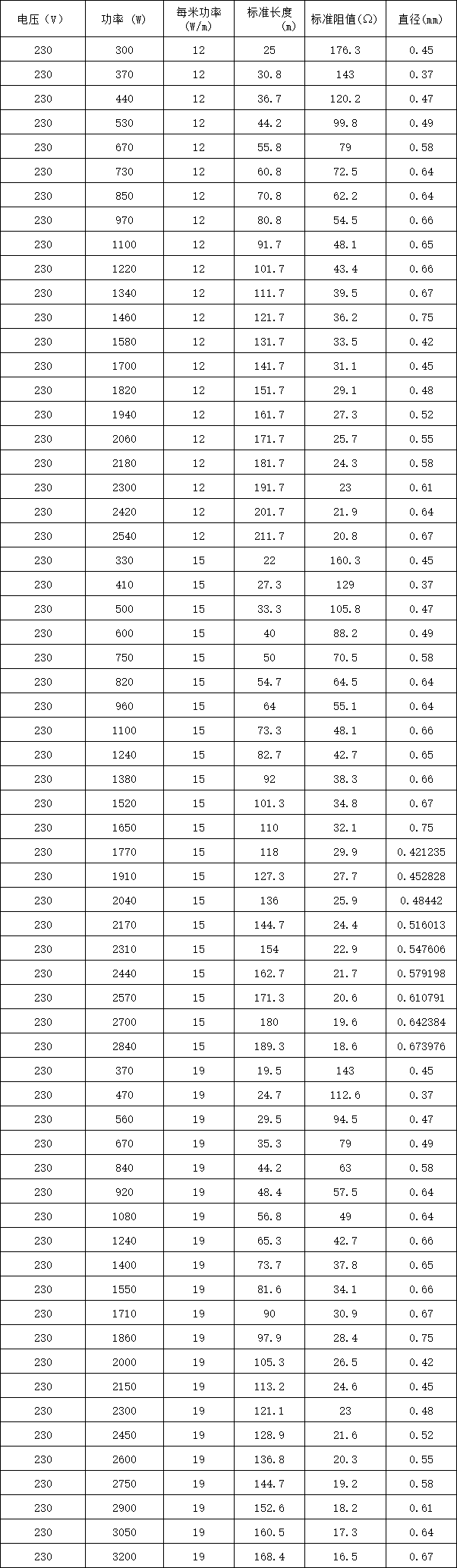 | 电压（V） | 功率（W） | 每米功率（W/m） | 标准长度（m） | 标准阻值（Ω） | 直径(mm) |
|---|---|---|---|---|---|
| 230 | 300 | 12 | 25 | 176.3 | 0.45 |
| 230 | 370 | 12 | 30.8 | 143 | 0.37 |
| 230 | 440 | 12 | 36.7 | 120.2 | 0.47 |
| 230 | 530 | 12 | 44.2 | 99.8 | 0.49 |
| 230 | 670 | 12 | 55.8 | 79 | 0.58 |
| 230 | 730 | 12 | 60.8 | 72.5 | 0.64 |
| 230 | 850 | 12 | 70.8 | 62.2 | 0.64 |
| 230 | 970 | 12 | 80.8 | 54.5 | 0.66 |
| 230 | 1100 | 12 | 91.7 | 48.1 | 0.65 |
| 230 | 1220 | 12 | 101.7 | 43.4 | 0.66 |
| 230 | 1340 | 12 | 111.7 | 39.5 | 0.67 |
| 230 | 1460 | 12 | 121.7 | 36.2 | 0.75 |
| 230 | 1580 | 12 | 131.7 | 33.5 | 0.42 |
| 230 | 1700 | 12 | 141.7 | 31.1 | 0.45 |
| 230 | 1820 | 12 | 151.7 | 29.1 | 0.48 |
| 230 | 1940 | 12 | 161.7 | 27.3 | 0.52 |
| 230 | 2060 | 12 | 171.7 | 25.7 | 0.55 |
| 230 | 2180 | 12 | 181.7 | 24.3 | 0.58 |
| 230 | 2300 | 12 | 191.7 | 23 | 0.61 |
| 230 | 2420 | 12 | 201.7 | 21.9 | 0.64 |
| 230 | 2540 | 12 | 211.7 | 20.8 | 0.67 |
| 230 | 330 | 15 | 22 | 160.3 | 0.45 |
| 230 | 410 | 15 | 27.3 | 129 | 0.37 |
| 230 | 500 | 15 | 33.3 | 105.8 | 0.47 |
| 230 | 600 | 15 | 40 | 88.2 | 0.49 |
| 230 | 750 | 15 | 50 | 70.5 | 0.58 |
| 230 | 820 | 15 | 54.7 | 64.5 | 0.64 |
| 230 | 960 | 15 | 64 | 55.1 | 0.64 |
| 230 | 1100 | 15 | 73.3 | 48.1 | 0.66 |
| 230 | 1240 | 15 | 82.7 | 42.7 | 0.65 |
| 230 | 1380 | 15 | 92 | 38.3 | 0.66 |
| 230 | 1520 | 15 | 101.3 | 34.8 | 0.67 |
| 230 | 1650 | 15 | 110 | 32.1 | 0.75 |
| 230 | 1770 | 15 | 118 | 29.9 | 0.421235 |
| 230 | 1910 | 15 | 127.3 | 27.7 | 0.452828 |
| 230 | 2040 | 15 | 136 | 25.9 | 0.48442 |
| 230 | 2170 | 15 | 144.7 | 24.4 | 0.516013 |
| 230 | 2310 | 15 | 154 | 22.9 | 0.547606 |
| 230 | 2440 | 15 | 162.7 | 21.7 | 0.579198 |
| 230 | 2570 | 15 | 171.3 | 20.6 | 0.610791 |
| 230 | 2700 | 15 | 180 | 19.6 | 0.642384 |
| 230 | 2840 | 15 | 189.3 | 18.6 | 0.673976 |
| 230 | 370 | 19 | 19.5 | 143 | 0.45 |
| 230 | 470 | 19 | 24.7 | 112.6 | 0.37 |
| 230 | 560 | 19 | 29.5 | 94.5 | 0.47 |
| 230 | 670 | 19 | 35.3 | 79 | 0.49 |
| 230 | 840 | 19 | 44.2 | 63 | 0.58 |
| 230 | 920 | 19 | 48.4 | 57.5 | 0.64 |
| 230 | 1080 | 19 | 56.8 | 49 | 0.64 |
| 230 | 1240 | 19 | 65.3 | 42.7 | 0.66 |
| 230 | 1400 | 19 | 73.7 | 37.8 | 0.65 |
| 230 | 1550 | 19 | 81.6 | 34.1 | 0.66 |
| 230 | 1710 | 19 | 90 | 30.9 | 0.67 |
| 230 | 1860 | 19 | 97.9 | 28.4 | 0.75 |
| 230 | 2000 | 19 | 105.3 | 26.5 | 0.42 |
| 230 | 2150 | 19 | 113.2 | 24.6 | 0.45 |
| 230 | 2300 | 19 | 121.1 | 23 | 0.48 |
| 230 | 2450 | 19 | 128.9 | 21.6 | 0.52 |
| 230 | 2600 | 19 | 136.8 | 20.3 | 0.55 |
| 230 | 2750 | 19 | 144.7 | 19.2 | 0.58 |
| 230 | 2900 | 19 | 152.6 | 18.2 | 0.61 |
| 230 | 3050 | 19 | 160.5 | 17.3 | 0.64 |
| 230 | 3200 | 19 | 168.4 | 16.5 | 0.67 |